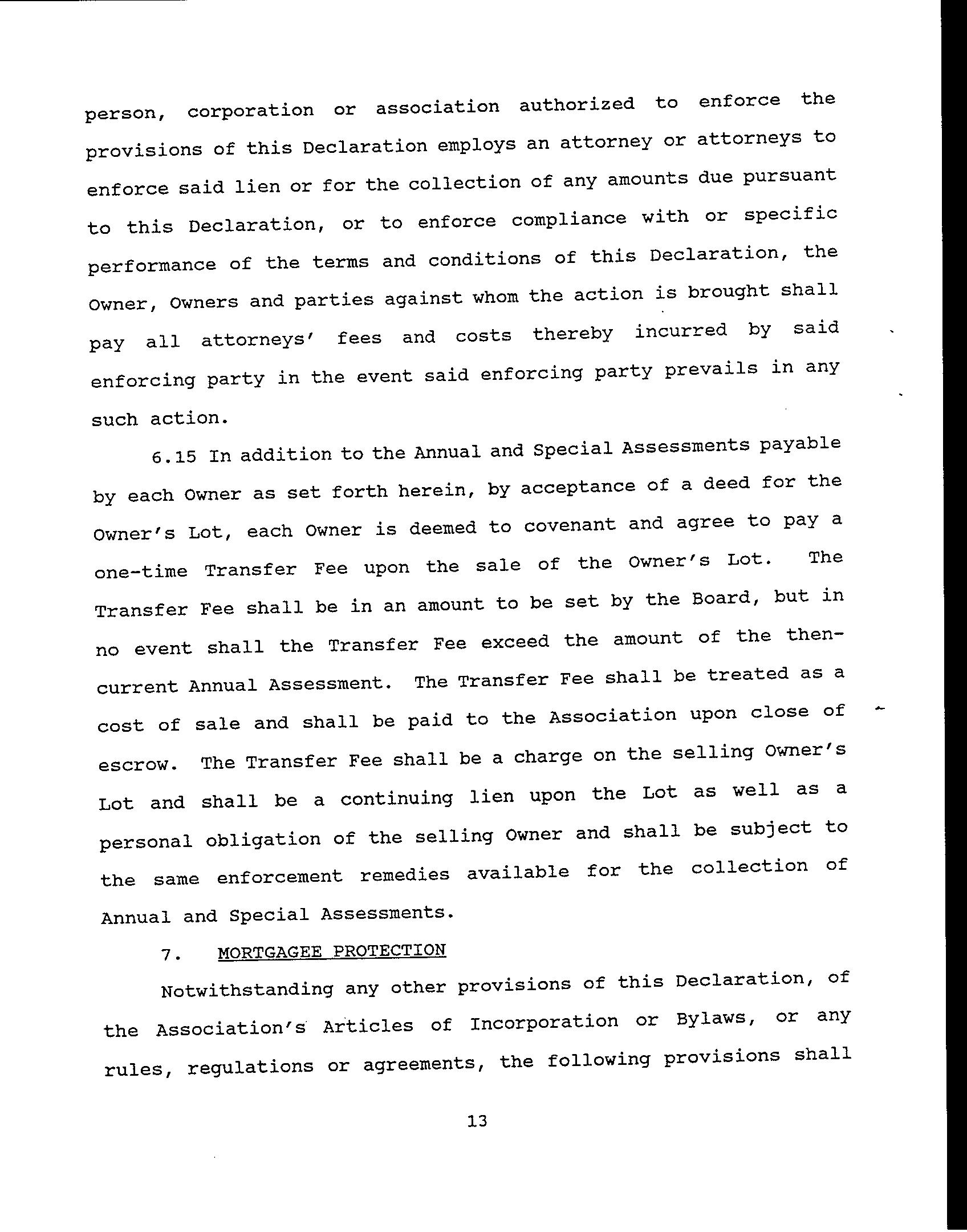 person, corporation or association authorized to enforce the provisions of this Declaration employs an attorney or attorneys to enforce said lien or for the collection of any amounts due pursuant to this Declaration, or to enforce compliance with or specific performance of the terms and conditions of this Declaration, the Owner, Owners and parties against whom the action is brought shall pay all attorneys' fees and costs thereby incurred by said enforcing party in the event said enforcing party prevails in any such action.

6.15 In addition to the Annual and Special Assessments payable by each Owner as set forth herein, by acceptance of a deed for the Owner's Lot, each Owner is deemed to covenant and agree to pay a one-time Transfer Fee upon the sale of the Owner's Lot. The Transfer Fee shall be in an amount to be set by the Board, but in no event shall the Transfer Fee exceed the amount of the then-current Annual Assessment. The Transfer Fee shall be treated as a cost of sale and shall be paid to the Association upon close of escrow. The Transfer Fee shall be a charge on the selling Owner's Lot and shall be a continuing lien upon the Lot as well as a personal obligation of the selling Owner and shall be subject to the same enforcement remedies available for the collection of Annual and Special Assessments.

7. MORTGAGEE PROTECTION

Notwithstanding any other provisions of this Declaration, of the Association's Articles of Incorporation or Bylaws, or any rules, regulations or agreements, the following provisions shall

13